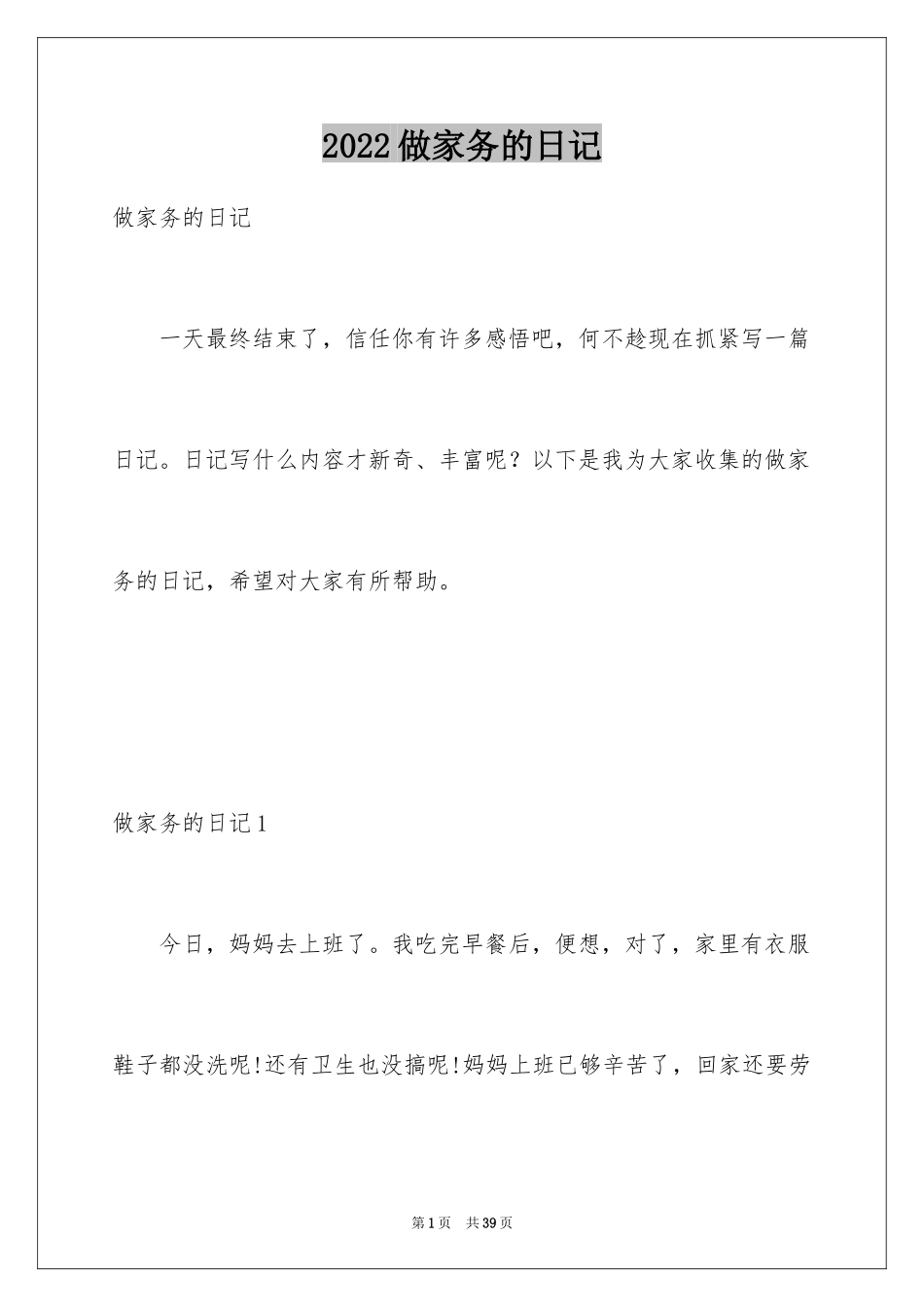 2022做家务的日记

做家务的日记

一天最终结束了，信任你有许多感悟吧，何不趁现在抓紧写一篇日记。日记写什么内容才新奇、丰富呢？以下是我为大家收集的做家务的日记，希望对大家有所帮助。

做家务的日记1

今日，妈妈去上班了。我吃完早餐后，便想，对了，家里有衣服鞋子都没洗呢!还有卫生也没搞呢!妈妈上班已够辛苦了，回家还要劳

第1页　共39页